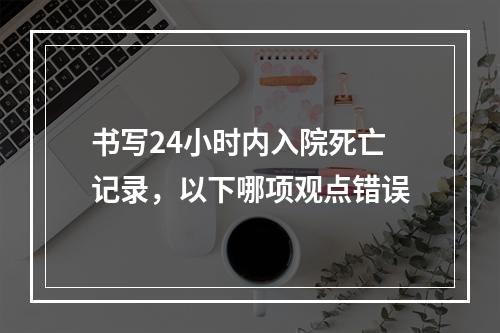 书写24小时内入院死亡记录，以下哪项观点错误